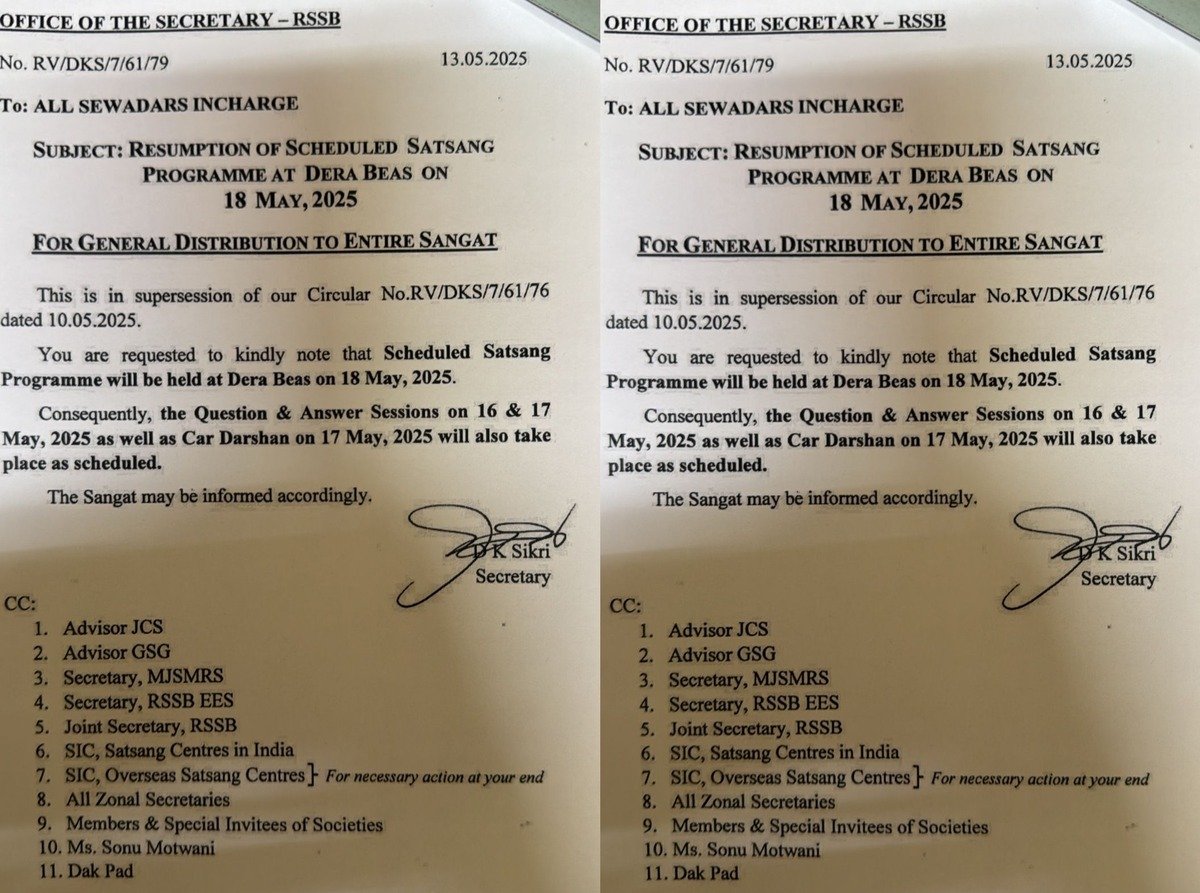 OFFICE OF THE SECRETARY – RSSB

No. RV/DKS/7/61/79 13.05.2025

To: ALL SEWADARS INCHARGE

SUBJECT: RESUMPTION OF SCHEDULED SATSANG PROGRAMME AT DERA BEAS ON 18 MAY, 2025

FOR GENERAL DISTRIBUTION TO ENTIRE SANGAT

This is in supersession of our Circular No.RV/DKS/7/61/76 dated 10.05.2025.

You are requested to kindly note that Scheduled Satsang Programme will be held at Dera Beas on 18 May, 2025.

Consequently, the Question & Answer Sessions on 16 & 17 May, 2025 as well as Car Darshan on 17 May, 2025 will also take place as scheduled.

The Sangat may be informed accordingly.

D K Sikri
Secretary

CC:
1. Advisor JCS
2. Advisor GSG
3. Secretary, MJSMRS
4. Secretary, RSSB EES
5. Joint Secretary, RSSB
6. SIC, Satsang Centres in India
7. SIC, Overseas Satsang Centres } For necessary action at your end
8. All Zonal Secretaries
9. Members & Special Invitees of Societies
10. Ms. Sonu Motwani
11. Dak Pad

OFFICE OF THE SECRETARY – RSSB

No. RV/DKS/7/61/79 13.05.2025

To: ALL SEWADARS INCHARGE

SUBJECT: RESUMPTION OF SCHEDULED SATSANG PROGRAMME AT DERA BEAS ON 18 MAY, 2025

FOR GENERAL DISTRIBUTION TO ENTIRE SANGAT

This is in supersession of our Circular No.RV/DKS/7/61/76 dated 10.05.2025.

You are requested to kindly note that Scheduled Satsang Programme will be held at Dera Beas on 18 May, 2025.

Consequently, the Question & Answer Sessions on 16 & 17 May, 2025 as well as Car Darshan on 17 May, 2025 will also take place as scheduled.

The Sangat may be informed accordingly.

D K Sikri
Secretary

CC:
1. Advisor JCS
2. Advisor GSG
3. Secretary, MJSMRS
4. Secretary, RSSB EES
5. Joint Secretary, RSSB
6. SIC, Satsang Centres in India
7. SIC, Overseas Satsang Centres } For necessary action at your end
8. All Zonal Secretaries
9. Members & Special Invitees of Societies
10. Ms. Sonu Motwani
11. Dak Pad